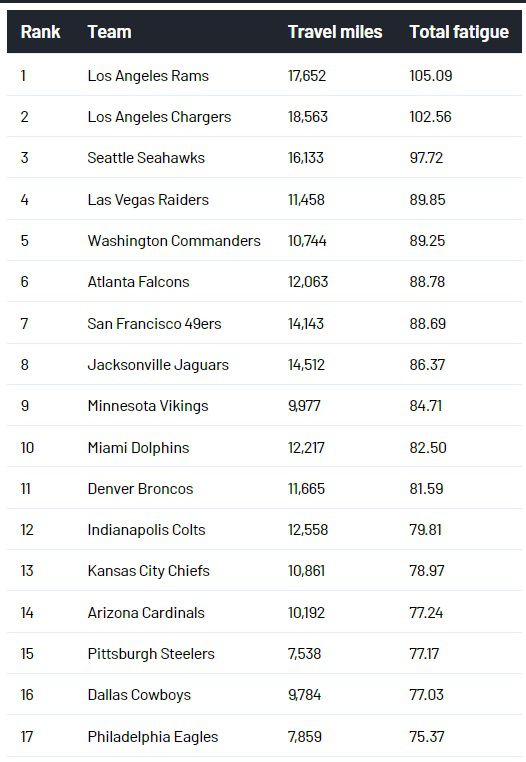 | Rank | Team | Travel miles | Total fatigue |
|---|---|---|---|
| 1 | Los Angeles Rams | 17,652 | 105.09 |
| 2 | Los Angeles Chargers | 18,563 | 102.56 |
| 3 | Seattle Seahawks | 16,133 | 97.72 |
| 4 | Las Vegas Raiders | 11,458 | 89.85 |
| 5 | Washington Commanders | 10,744 | 89.25 |
| 6 | Atlanta Falcons | 12,063 | 88.78 |
| 7 | San Francisco 49ers | 14,143 | 88.69 |
| 8 | Jacksonville Jaguars | 14,512 | 86.37 |
| 9 | Minnesota Vikings | 9,977 | 84.71 |
| 10 | Miami Dolphins | 12,217 | 82.50 |
| 11 | Denver Broncos | 11,665 | 81.59 |
| 12 | Indianapolis Colts | 12,558 | 79.81 |
| 13 | Kansas City Chiefs | 10,861 | 78.97 |
| 14 | Arizona Cardinals | 10,192 | 77.24 |
| 15 | Pittsburgh Steelers | 7,538 | 77.17 |
| 16 | Dallas Cowboys | 9,784 | 77.03 |
| 17 | Philadelphia Eagles | 7,859 | 75.37 |